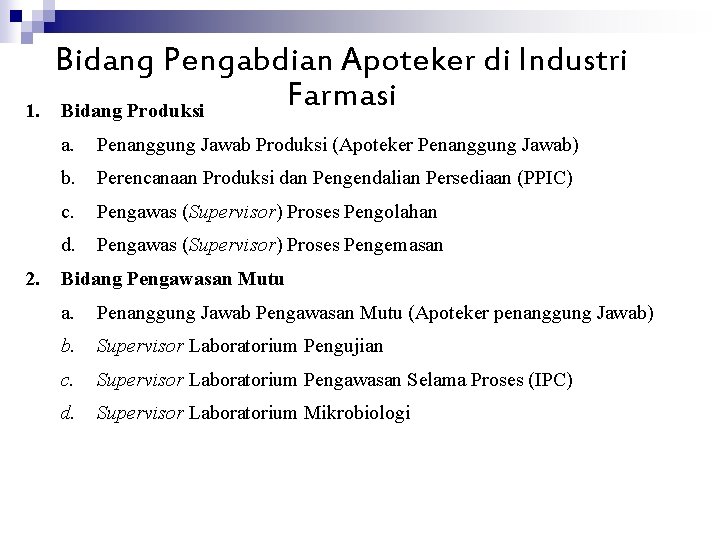 Bidang Pengabdian Apoteker di Industri Farmasi

1. Bidang Produksi

a. Penanggung Jawab Produksi (Apoteker Penanggung Jawab)

b. Perencanaan Produksi dan Pengendalian Persediaan (PPIC)

c. Pengawas (Supervisor) Proses Pengolahan

d. Pengawas (Supervisor) Proses Pengemasan

2. Bidang Pengawasan Mutu

a. Penanggung Jawab Pengawasan Mutu (Apoteker penanggung Jawab)

b. Supervisor Laboratorium Pengujian

c. Supervisor Laboratorium Pengawasan Selama Proses (IPC)

d. Supervisor Laboratorium Mikrobiologi